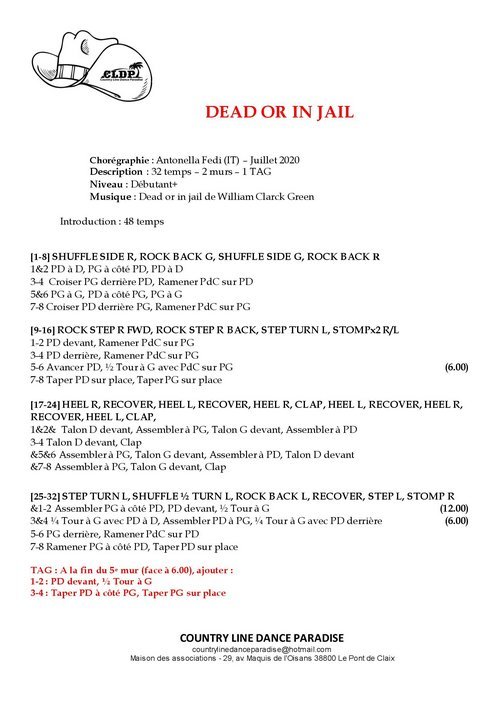 CLDP
Country Line Dance Paradise

DEAD OR IN JAIL

Chorégraphie : Antonella Fedi (IT) – Juillet 2020
Description : 32 temps – 2 murs – 1 TAG
Niveau : Débutant+
Musique : Dead or in jail de William Clarck Green

Introduction : 48 temps

[1-8] SHUFFLE SIDE R, ROCK BACK G, SHUFFLE SIDE G, ROCK BACK R
1&2 PD à D, PG à côté PD, PD à D
3-4 Croiser PG derrière PD, Ramener PdC sur PD
5&6 PG à G, PD à côté PG, PG à G
7-8 Croiser PD derrière PG, Ramener PdC sur PG

[9-16] ROCK STEP R FWD, ROCK STEP R BACK, STEP TURN L, STOMPx2 R/L
1-2 PD devant, Ramener PdC sur PG
3-4 PD derrière, Ramener PdC sur PG
5-6 Avancer PD, ½ Tour à G avec PdC sur PG (6.00)
7-8 Taper PD sur place, Taper PG sur place

[17-24] HEEL R, RECOVER, HEEL L, RECOVER, HEEL R, CLAP, HEEL L, RECOVER, HEEL R, RECOVER, HEEL L, CLAP,
1&2& Talon D devant, Assembler à PG, Talon G devant, Assembler à PD
3-4 Talon D devant, Clap
&5&6 Assembler à PG, Talon G devant, Assembler à PD, Talon D devant
&7-8 Assembler à PG, Talon G devant, Clap

[25-32] STEP TURN L, SHUFFLE ½ TURN L, ROCK BACK L, RECOVER, STEP L, STOMP R
&1-2 Assembler PG à côté PD, PD devant, ½ Tour à G (12.00)
3&4 ¼ Tour à G avec PD à D, Assembler PD à PG, ¼ Tour à G avec PD derrière (6.00)
5-6 PG derrière, Ramener PdC sur PD
7-8 Ramener PG à côté PD, Taper PD sur place

TAG : A la fin du 5e mur (face à 6.00), ajouter :
1-2 : PD devant, ½ Tour à G
3-4 : Taper PD à côté PG, Taper PG sur place

COUNTRY LINE DANCE PARADISE
countrylinedanceparadise@hotmail.com
Maison des associations - 29, av Maquis de l'Oisans 38800 Le Pont de Claix